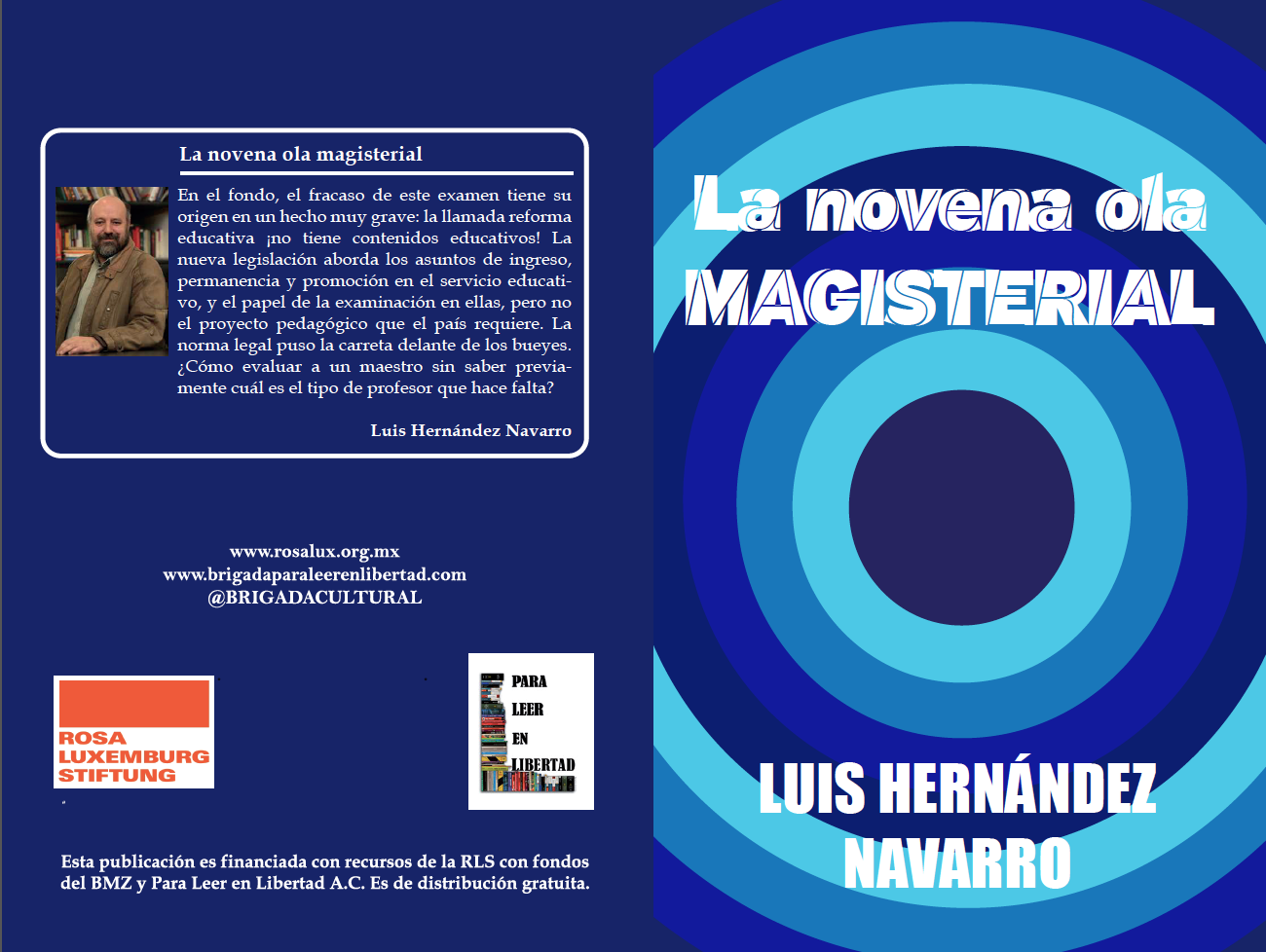 La novena ola magisterial

En el fondo, el fracaso de este examen tiene su origen en un hecho muy grave: la llamada reforma educativa ¡no tiene contenidos educativos! La nueva legislación aborda los asuntos de ingreso, permanencia y promoción en el servicio educativo, y el papel de la examinación en ellas, pero no el proyecto pedagógico que el país requiere. La norma legal puso la carreta delante de los bueyes. ¿Cómo evaluar a un maestro sin saber previamente cuál es el tipo de profesor que hace falta?

Luis Hernández Navarro

www.rosalux.org.mx
www.brigadaparaleerenlibertad.com
@BRIGADACULTURAL

ROSA LUXEMBURG STIFTUNG

PARA LEER EN LIBERTAD

Esta publicación es financiada con recursos de la RLS con fondos del BMZ y Para Leer en Libertad A.C. Es de distribución gratuita.

La novena ola MAGISTERIAL

LUIS HERNÁNDEZ NAVARRO